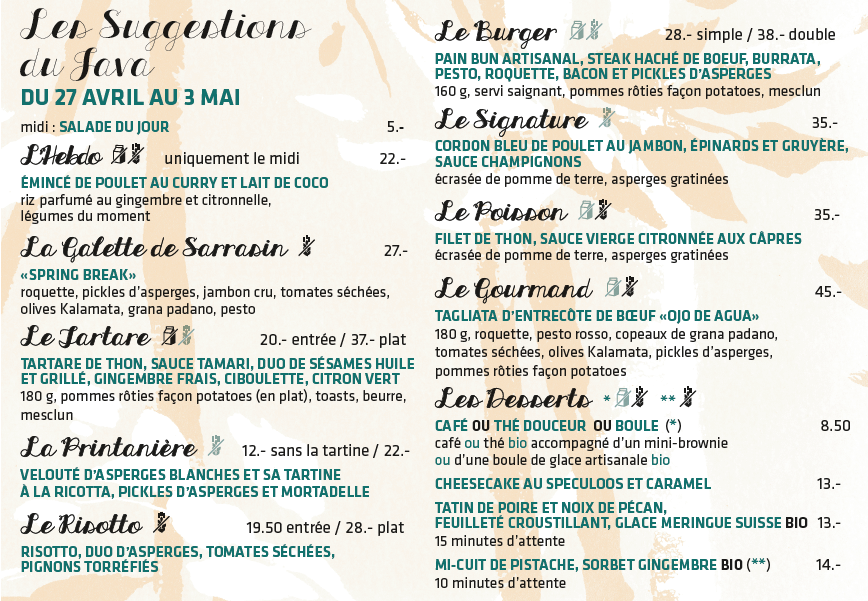 Les Suggestions du Java

DU 27 AVRIL AU 3 MAI

midi : SALADE DU JOUR 5.-

L'Hebdo uniquement le midi 22.-

ÉMINCÉ DE POULET AU CURRY ET LAIT DE COCO
riz parfumé au gingembre et citronnelle, légumes du moment

La Galette de Sarrasin 27.-

«SPRING BREAK»
roquette, pickles d'asperges, jambon cru, tomates séchées, olives Kalamata, grana padano, pesto

Le Tartare 20.- entrée / 37.- plat

TARTARE DE THON, SAUCE TAMARI, DUO DE SÉSAMES HUILE ET GRILLÉ, GINGEMBRE FRAIS, CIBOULETTE, CITRON VERT
180 g, pommes rôties façon potatoes (en plat), toasts, beurre, mesclun

La Printanière 12.- sans la tartine / 22.-

VELOUTÉ D'ASPERGES BLANCHES ET SA TARTINE À LA RICOTTA, PICKLES D'ASPERGES ET MORTADELLE

Le Risotto 19.50 entrée / 28.- plat

RISOTTO, DUO D'ASPERGES, TOMATES SÉCHÉES, PIGNONS TORRÉFIÉS

Le Burger 28.- simple / 38.- double

PAIN BUN ARTISANAL, STEAK HACHÉ DE BOEUF, BURRATA, PESTO, ROQUETTE, BACON ET PICKLES D'ASPERGES
160 g, servi saignant, pommes rôties façon potatoes, mesclun

Le Signature 35.-

CORDON BLEU DE POULET AU JAMBON, ÉPINARDS ET GRUYÈRE, SAUCE CHAMPIGNONS
écrasée de pomme de terre, asperges gratinées

Le Poisson 35.-

FILET DE THON, SAUCE VIERGE CITRONNÉE AUX CÂPRES
écrasée de pomme de terre, asperges gratinées

Le Gourmand 45.-

TAGLIATA D'ENTRECÔTE DE BŒUF «OJO DE AGUA»
180 g, roquette, pesto rosso, copeaux de grana padano, tomates séchées, olives Kalamata, pickles d'asperges, pommes rôties façon potatoes

Les Desserts * **

CAFÉ OU THÉ DOUCEUR OU BOULE (*) 8.50
café ou thé bio accompagné d'un mini-brownie ou d'une boule de glace artisanale bio

CHEESECAKE AU SPECULOOS ET CARAMEL 13.-

TATIN DE POIRE ET NOIX DE PÉCAN, FEUILLETÉ CROUSTILLANT, GLACE MERINGUE SUISSE BIO 13.-
15 minutes d'attente

MI-CUIT DE PISTACHE, SORBET GINGEMBRE BIO (**) 14.-
10 minutes d'attente